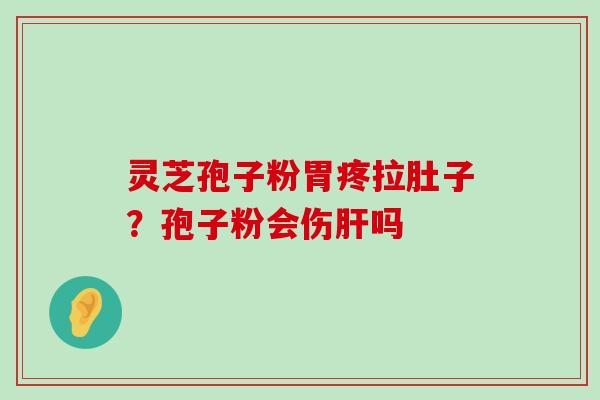 灵芝孢子粉胃疼拉肚子？孢子粉会伤肝吗